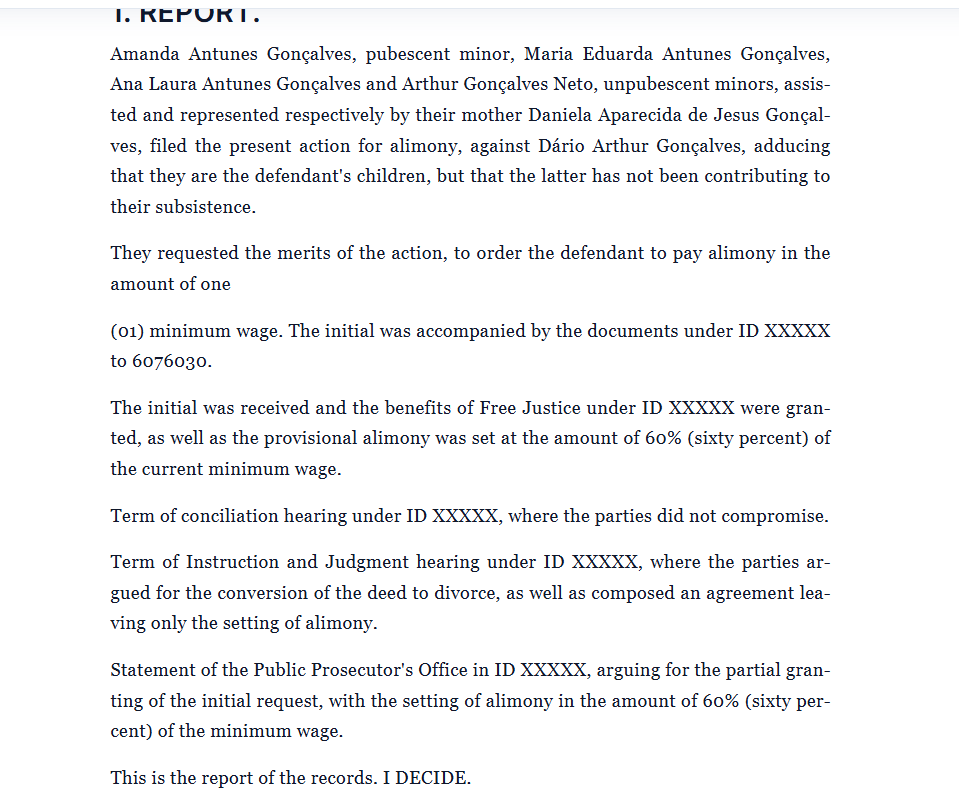 I. REPORT.

Amanda Antunes Gonçalves, pubescent minor, Maria Eduarda Antunes Gonçalves, Ana Laura Antunes Gonçalves and Arthur Gonçalves Neto, unpubescent minors, assisted and represented respectively by their mother Daniela Aparecida de Jesus Gonçalves, filed the present action for alimony, against Dário Arthur Gonçalves, adducing that they are the defendant's children, but that the latter has not been contributing to their subsistence.

They requested the merits of the action, to order the defendant to pay alimony in the amount of one

(01) minimum wage. The initial was accompanied by the documents under ID XXXXX to 6076030.

The initial was received and the benefits of Free Justice under ID XXXXX were granted, as well as the provisional alimony was set at the amount of 60% (sixty percent) of the current minimum wage.

Term of conciliation hearing under ID XXXXX, where the parties did not compromise.

Term of Instruction and Judgment hearing under ID XXXXX, where the parties argued for the conversion of the deed to divorce, as well as composed an agreement leaving only the setting of alimony.

Statement of the Public Prosecutor's Office in ID XXXXX, arguing for the partial granting of the initial request, with the setting of alimony in the amount of 60% (sixty percent) of the minimum wage.

This is the report of the records. I DECIDE.